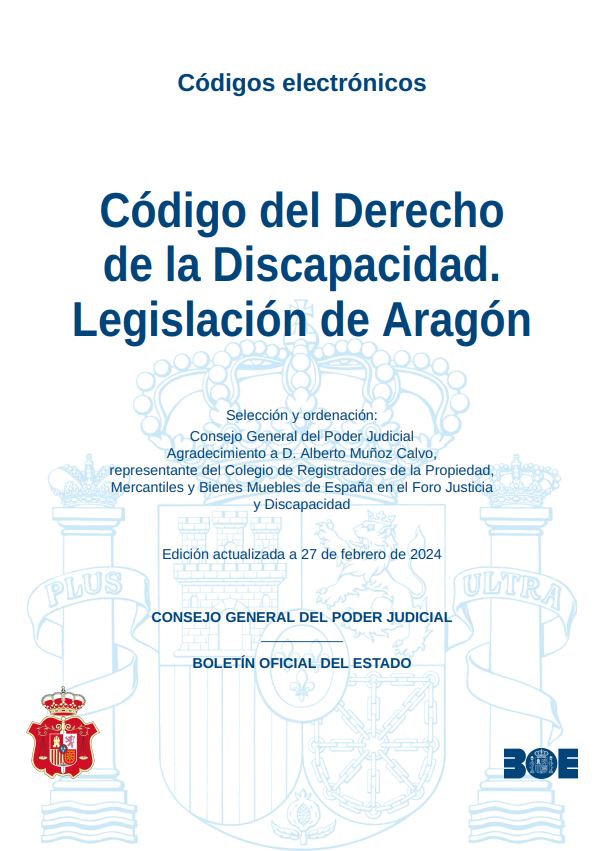 Códigos electrónicos

Código del Derecho de la Discapacidad. Legislación de Aragón

Selección y ordenación:
Consejo General del Poder Judicial
Agradecimiento a D. Alberto Muñoz Calvo, representante del Colegio de Registradores de la Propiedad, Mercantiles y Bienes Muebles de España en el Foro Justicia y Discapacidad

Edición actualizada a 27 de febrero de 2024

PLUS ULTRA

CONSEJO GENERAL DEL PODER JUDICIAL

BOLETÍN OFICIAL DEL ESTADO

BOE